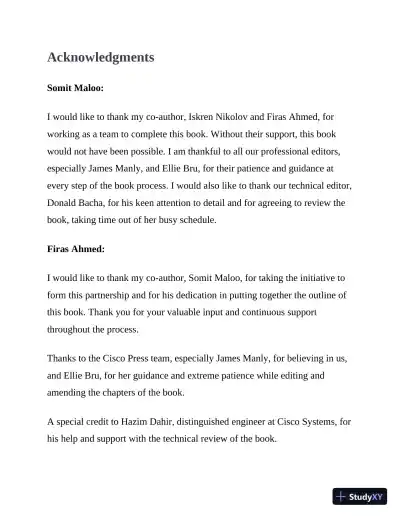 Acknowledgments

Somit Maloo:

I would like to thank my co-author, Iskren Nikolov and Firas Ahmed, for working as a team to complete this book. Without their support, this book would not have been possible. I am thankful to all our professional editors, especially James Manly, and Ellie Bru, for their patience and guidance at every step of the book process. I would also like to thank our technical editor, Donald Bacha, for his keen attention to detail and for agreeing to review the book, taking time out of her busy schedule.

Firas Ahmed:

I would like to thank my co-author, Somit Maloo, for taking the initiative to form this partnership and for his dedication in putting together the outline of this book. Thank you for your valuable input and continuous support throughout the process.

Thanks to the Cisco Press team, especially James Manly, for believing in us, and Ellie Bru, for her guidance and extreme patience while editing and amending the chapters of the book.

A special credit to Hazim Dahir, distinguished engineer at Cisco Systems, for his help and support with the technical review of the book.

StudyXY